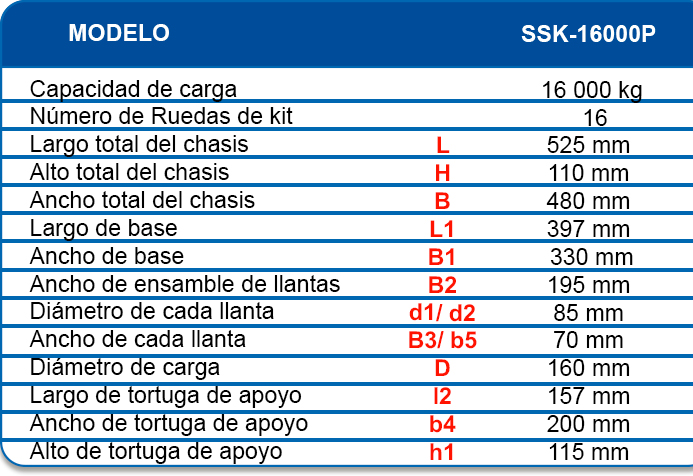 | MODELO | | SSK-16000P |
|---|---|---|
| Capacidad de carga | | 16 000 kg |
| Número de Ruedas de kit | | 16 |
| Largo total del chasis | L | 525 mm |
| Alto total del chasis | H | 110 mm |
| Ancho total del chasis | B | 480 mm |
| Largo de base | L1 | 397 mm |
| Ancho de base | B1 | 330 mm |
| Ancho de ensamble de llantas | B2 | 195 mm |
| Diámetro de cada llanta | d1/ d2 | 85 mm |
| Ancho de cada llanta | B3/ b5 | 70 mm |
| Diámetro de carga | D | 160 mm |
| Largo de tortuga de apoyo | l2 | 157 mm |
| Ancho de tortuga de apoyo | b4 | 200 mm |
| Alto de tortuga de apoyo | h1 | 115 mm |